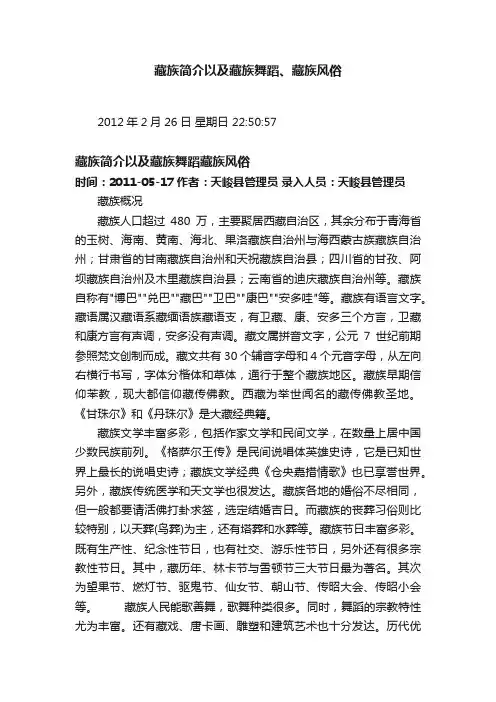 藏族简介以及藏族舞蹈、藏族风俗

2012 年 2 月 26 日 星期日 22:50:57

藏族简介以及藏族舞蹈藏族风俗
时间：2011-05-17 作者：天峻县管理员 录入人员：天峻县管理员

藏族概况

藏族人口超过 480 万，主要聚居西藏自治区，其余分布于青海省的玉树、海南、黄南、海北、果洛藏族自治州与海西蒙古族藏族自治州；甘肃省的甘南藏族自治州和天祝藏族自治县；四川省的甘孜、阿坝藏族自治州及木里藏族自治县；云南省的迪庆藏族自治州等。藏族自称有"博巴""兑巴""藏巴""卫巴""康巴""安多哇"等。藏族有语言文字。藏语属汉藏语系藏缅语族藏语支，有卫藏、康、安多三个方言，卫藏和康方言有声调，安多没有声调。藏文属拼音文字，公元 7 世纪前期参照梵文创制而成。藏文共有 30 个辅音字母和 4 个元音字母，从左向右横行书写，字体分楷体和草体，通行于整个藏族地区。藏族早期信仰苯教，现大都信仰藏传佛教。西藏为举世闻名的藏传佛教圣地。《甘珠尔》和《丹珠尔》是大藏经典籍。

藏族文学丰富多彩，包括作家文学和民间文学，在数量上居中国少数民族前列。《格萨尔王传》是民间说唱体英雄史诗，它是已知世界上最长的说唱史诗；藏族文学经典《仓央嘉措情歌》也已享誉世界。另外，藏族传统医学和天文学也很发达。藏族各地的婚俗不尽相同，但一般都要请活佛打卦求签，选定结婚吉日。而藏族的丧葬习俗则比较特别，以天葬(鸟葬)为主，还有塔葬和水葬等。藏族节日丰富多彩。既有生产性、纪念性节日，也有社交、游乐性节日，另外还有很多宗教性节日。其中，藏历年、林卡节与雪顿节三大节日最为著名。其次为望果节、燃灯节、驱鬼节、仙女节、朝山节、传昭大会、传昭小会等。　　藏族人民能歌善舞，歌舞种类很多。同时，舞蹈的宗教特性尤为丰富。还有藏戏、唐卡画、雕塑和建筑艺术也十分发达。历代优